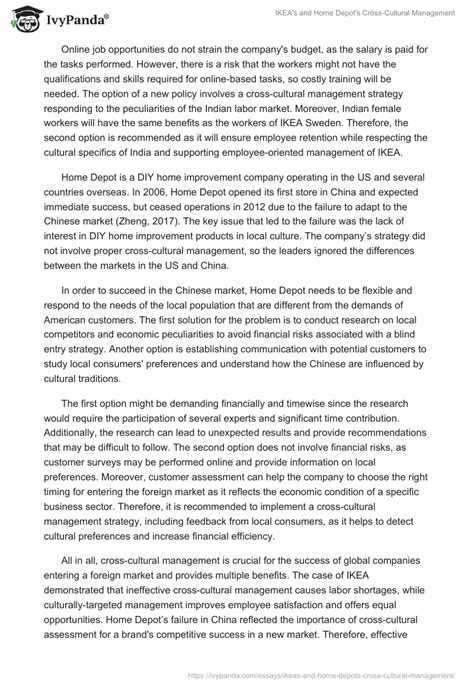 IvyPanda®

IKEA's and Home Depot's Cross-Cultural Management

Online job opportunities do not strain the company's budget, as the salary is paid for the tasks performed. However, there is a risk that the workers might not have the qualifications and skills required for online-based tasks, so costly training will be needed. The option of a new policy involves a cross-cultural management strategy responding to the peculiarities of the Indian labor market. Moreover, Indian female workers will have the same benefits as the workers of IKEA Sweden. Therefore, the second option is recommended as it will ensure employee retention while respecting the cultural specifics of India and supporting employee-oriented management of IKEA.

Home Depot is a DIY home improvement company operating in the US and several countries overseas. In 2006, Home Depot opened its first store in China and expected immediate success, but ceased operations in 2012 due to the failure to adapt to the Chinese market (Zheng, 2017). The key issue that led to the failure was the lack of interest in DIY home improvement products in local culture. The company's strategy did not involve proper cross-cultural management, so the leaders ignored the differences between the markets in the US and China.

In order to succeed in the Chinese market, Home Depot needs to be flexible and respond to the needs of the local population that are different from the demands of American customers. The first solution for the problem is to conduct research on local competitors and economic peculiarities to avoid financial risks associated with a blind entry strategy. Another option is establishing communication with potential customers to study local consumers' preferences and understand how the Chinese are influenced by cultural traditions.

The first option might be demanding financially and timewise since the research would require the participation of several experts and significant time contribution. Additionally, the research can lead to unexpected results and provide recommendations that may be difficult to follow. The second option does not involve financial risks, as customer surveys may be performed online and provide information on local preferences. Moreover, customer assessment can help the company to choose the right timing for entering the foreign market as it reflects the economic condition of a specific business sector. Therefore, it is recommended to implement a cross-cultural management strategy, including feedback from local consumers, as it helps to detect cultural preferences and increase financial efficiency.

All in all, cross-cultural management is crucial for the success of global companies entering a foreign market and provides multiple benefits. The case of IKEA demonstrated that ineffective cross-cultural management causes labor shortages, while culturally-targeted management improves employee satisfaction and offers equal opportunities. Home Depot's failure in China reflected the importance of cross-cultural assessment for a brand's competitive success in a new market. Therefore, effective

https://ivypanda.com/essays/ikeas-and-home-depots-cross-cultural-management/